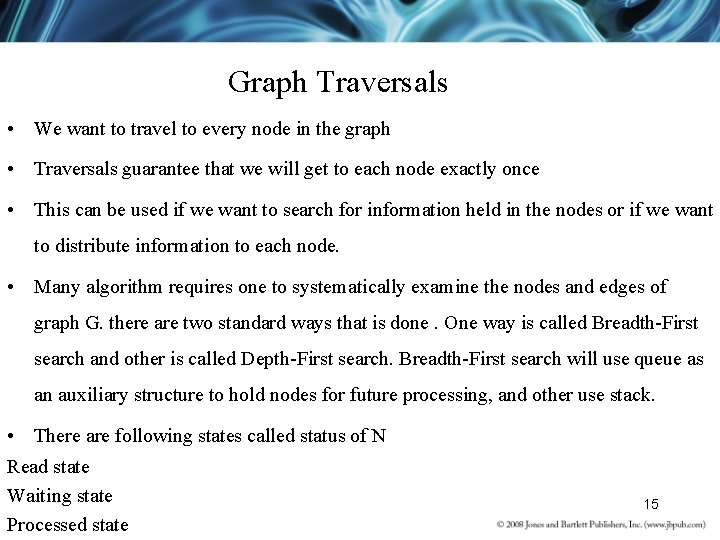 Graph Traversals

• We want to travel to every node in the graph

• Traversals guarantee that we will get to each node exactly once

• This can be used if we want to search for information held in the nodes or if we want to distribute information to each node.

• Many algorithm requires one to systematically examine the nodes and edges of graph G. there are two standard ways that is done . One way is called Breadth-First search and other is called Depth-First search. Breadth-First search will use queue as an auxiliary structure to hold nodes for future processing, and other use stack.

• There are following states called status of N

Read state
Waiting state
Processed state

15

© 2008 Jones and Bartlett Publishers, Inc. (www.jbpub.com)